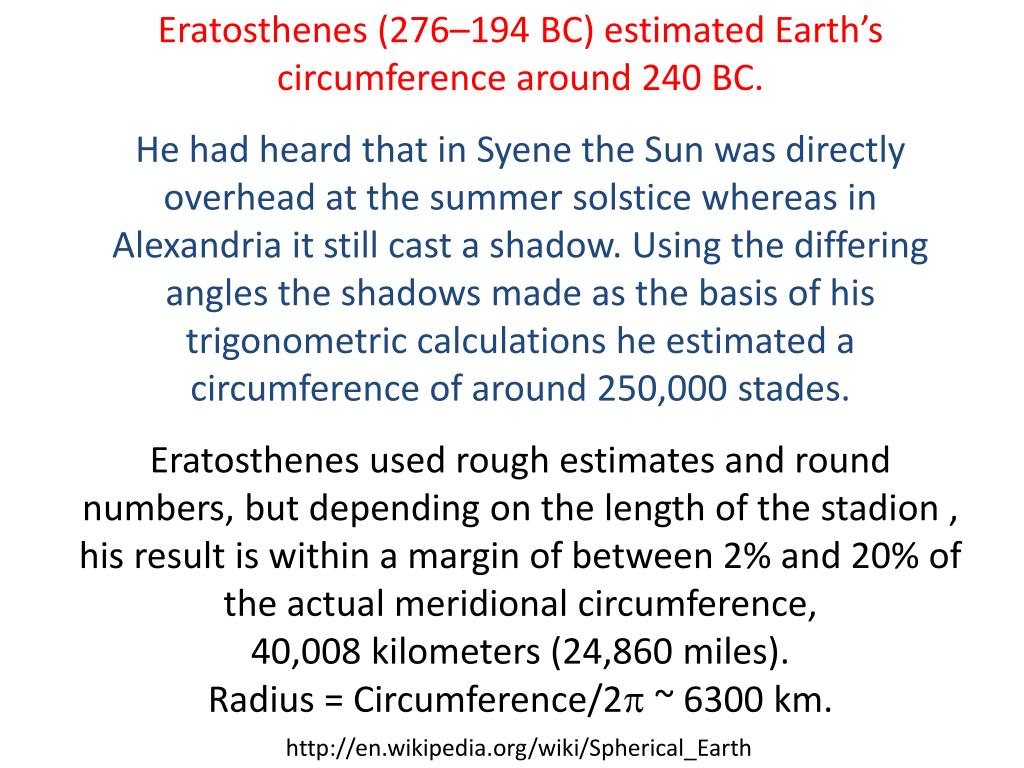 Eratosthenes (276–194 BC) estimated Earth's circumference around 240 BC.

He had heard that in Syene the Sun was directly overhead at the summer solstice whereas in Alexandria it still cast a shadow. Using the differing angles the shadows made as the basis of his trigonometric calculations he estimated a circumference of around 250,000 stades.

Eratosthenes used rough estimates and round numbers, but depending on the length of the stadion , his result is within a margin of between 2% and 20% of the actual meridional circumference,
40,008 kilometers (24,860 miles).
Radius = Circumference/2$\pi$ ~ 6300 km.

http://en.wikipedia.org/wiki/Spherical_Earth